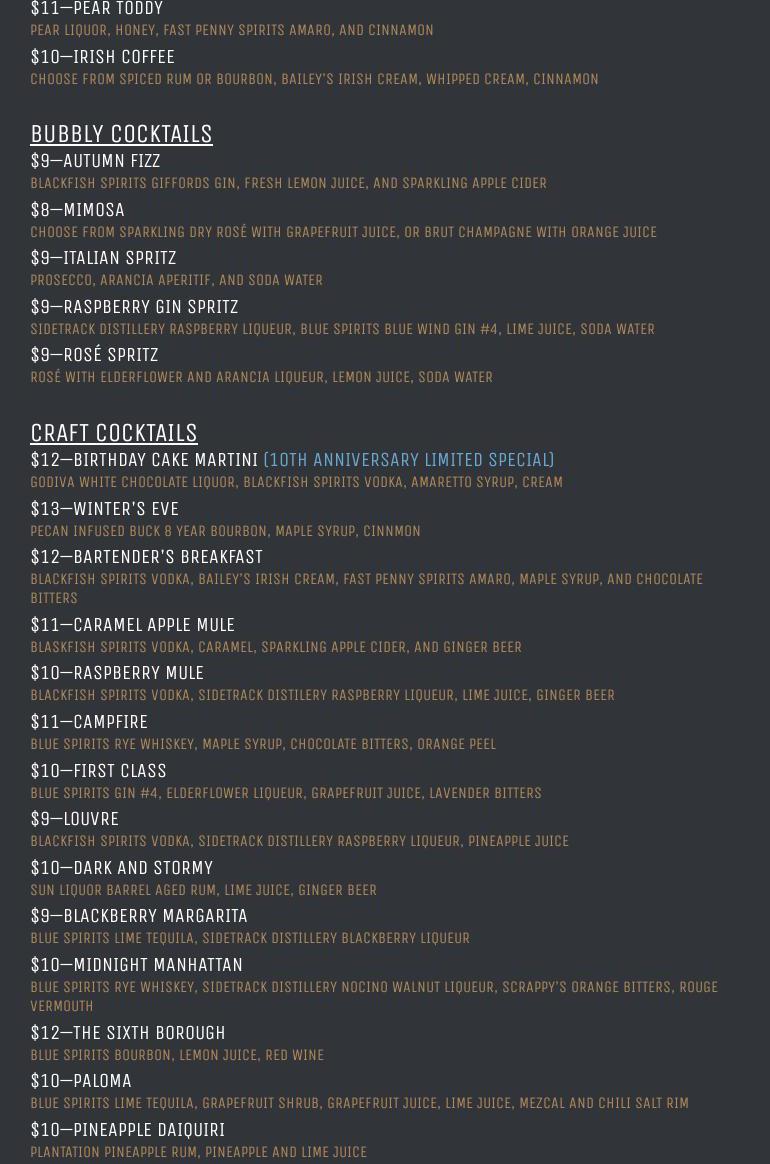 $11—PEAR TODDY
PEAR LIQUOR, HONEY, FAST PENNY SPIRITS AMARO, AND CINNAMON

$10—IRISH COFFEE
CHOOSE FROM SPICED RUM OR BOURBON, BAILEY'S IRISH CREAM, WHIPPED CREAM, CINNAMON

BUBBLY COCKTAILS

$9—AUTUMN FIZZ
BLACKFISH SPIRITS GIFFORDS GIN, FRESH LEMON JUICE, AND SPARKLING APPLE CIDER

$8—MIMOSA
CHOOSE FROM SPARKLING DRY ROSÉ WITH GRAPEFRUIT JUICE, OR BRUT CHAMPAGNE WITH ORANGE JUICE

$9—ITALIAN SPRITZ
PROSECCO, ARANCIA APERITIF, AND SODA WATER

$9—RASPBERRY GIN SPRITZ
SIDETRACK DISTILLERY RASPBERRY LIQUEUR, BLUE SPIRITS BLUE WIND GIN #4, LIME JUICE, SODA WATER

$9—ROSÉ SPRITZ
ROSÉ WITH ELDERFLOWER AND ARANCIA LIQUEUR, LEMON JUICE, SODA WATER

CRAFT COCKTAILS

$12—BIRTHDAY CAKE MARTINI (10TH ANNIVERSARY LIMITED SPECIAL)
GODIVA WHITE CHOCOLATE LIQUOR, BLACKFISH SPIRITS VODKA, AMARETTO SYRUP, CREAM

$13—WINTER'S EVE
PECAN INFUSED BUCK 8 YEAR BOURBON, MAPLE SYRUP, CINNMON

$12—BARTENDER'S BREAKFAST
BLACKFISH SPIRITS VODKA, BAILEY'S IRISH CREAM, FAST PENNY SPIRITS AMARO, MAPLE SYRUP, AND CHOCOLATE BITTERS

$11—CARAMEL APPLE MULE
BLASKFISH SPIRITS VODKA, CARAMEL, SPARKLING APPLE CIDER, AND GINGER BEER

$10—RASPBERRY MULE
BLACKFISH SPIRITS VODKA, SIDETRACK DISTILERY RASPBERRY LIQUEUR, LIME JUICE, GINGER BEER

$11—CAMPFIRE
BLUE SPIRITS RYE WHISKEY, MAPLE SYRUP, CHOCOLATE BITTERS, ORANGE PEEL

$10—FIRST CLASS
BLUE SPIRITS GIN #4, ELDERFLOWER LIQUEUR, GRAPEFRUIT JUICE, LAVENDER BITTERS

$9—LOUVRE
BLACKFISH SPIRITS VODKA, SIDETRACK DISTILLERY RASPBERRY LIQUEUR, PINEAPPLE JUICE

$10—DARK AND STORMY
SUN LIQUOR BARREL AGED RUM, LIME JUICE, GINGER BEER

$9—BLACKBERRY MARGARITA
BLUE SPIRITS LIME TEQUILA, SIDETRACK DISTILLERY BLACKBERRY LIQUEUR

$10—MIDNIGHT MANHATTAN
BLUE SPIRITS RYE WHISKEY, SIDETRACK DISTILLERY NOCINO WALNUT LIQUEUR, SCRAPPY'S ORANGE BITTERS, ROUGE VERMOUTH

$12—THE SIXTH BOROUGH
BLUE SPIRITS BOURBON, LEMON JUICE, RED WINE

$10—PALOMA
BLUE SPIRITS LIME TEQUILA, GRAPEFRUIT SHRUB, GRAPEFRUIT JUICE, LIME JUICE, MEZCAL AND CHILI SALT RIM

$10—PINEAPPLE DAIQUIRI
PLANTATION PINEAPPLE RUM, PINEAPPLE AND LIME JUICE